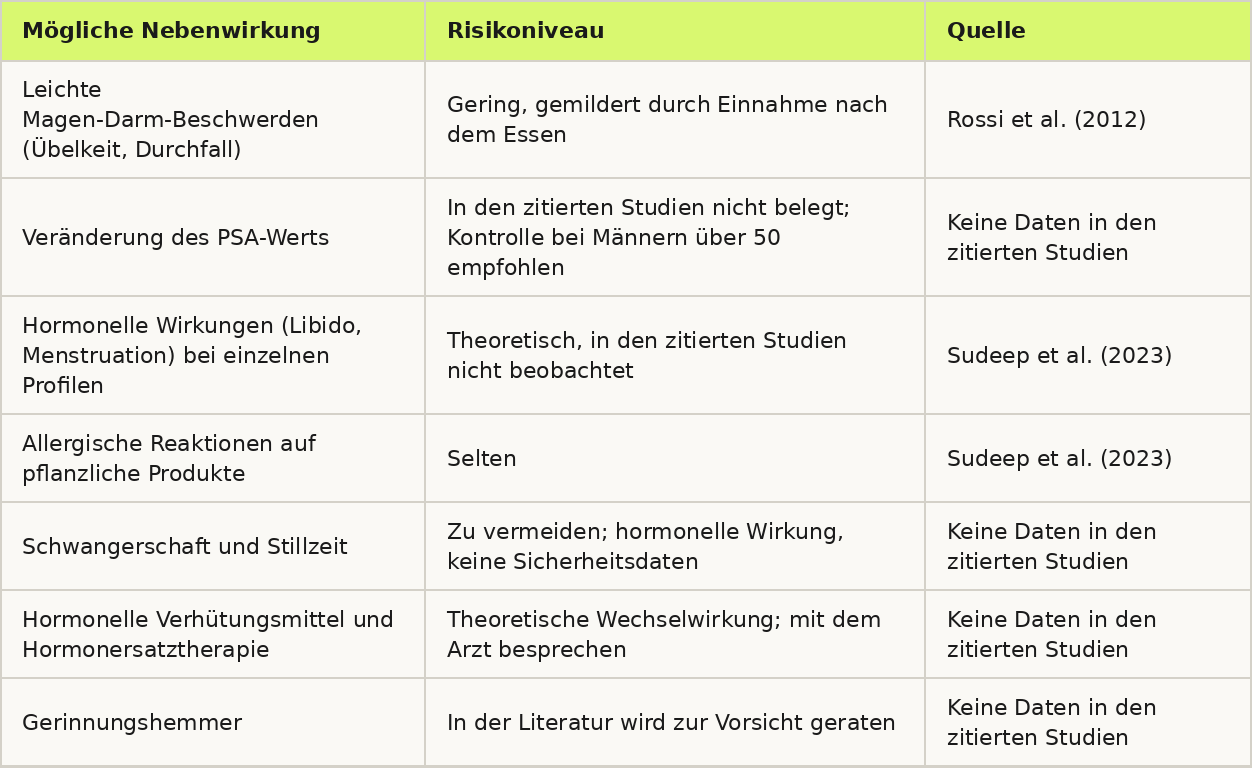 | Mögliche Nebenwirkung | Risikoniveau | Quelle |
|---|---|---|
| Leichte Magen-Darm-Beschwerden (Übelkeit, Durchfall) | Gering, gemildert durch Einnahme nach dem Essen | Rossi et al. (2012) |
| Veränderung des PSA-Werts | In den zitierten Studien nicht belegt; Kontrolle bei Männern über 50 empfohlen | Keine Daten in den zitierten Studien |
| Hormonelle Wirkungen (Libido, Menstruation) bei einzelnen Profilen | Theoretisch, in den zitierten Studien nicht beobachtet | Sudeep et al. (2023) |
| Allergische Reaktionen auf pflanzliche Produkte | Selten | Sudeep et al. (2023) |
| Schwangerschaft und Stillzeit | Zu vermeiden; hormonelle Wirkung, keine Sicherheitsdaten | Keine Daten in den zitierten Studien |
| Hormonelle Verhütungsmittel und Hormonersatztherapie | Theoretische Wechselwirkung; mit dem Arzt besprechen | Keine Daten in den zitierten Studien |
| Gerinnungshemmer | In der Literatur wird zur Vorsicht geraten | Keine Daten in den zitierten Studien |